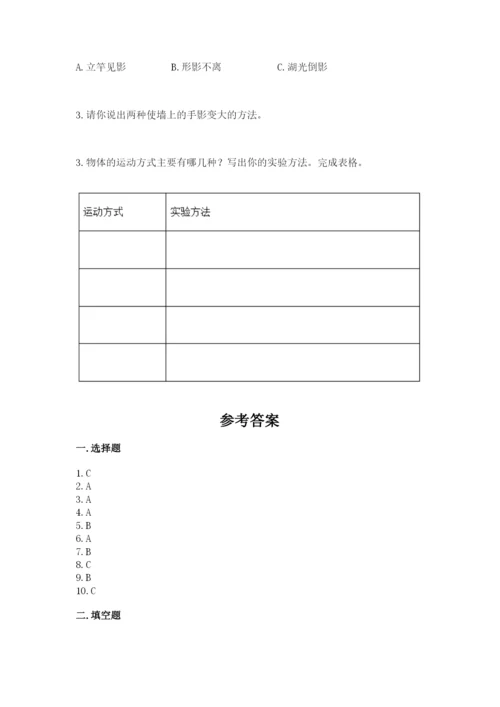 A. 立竿见影　　B. 形影不离　　C. 湖光倒影

3. 请你说出两种使墙上的手影变大的方法。

3. 物体的运动方式主要有哪几种？写出你的实验方法。完成表格。

| 运动方式 | 实验方法 |
|---|---|
| | |
| | |
| | |
| | |

参考答案

一. 选择题

1. C
2. A
3. A
4. A
5. B
6. A
7. B
8. C
9. B
10. C

二. 填空题